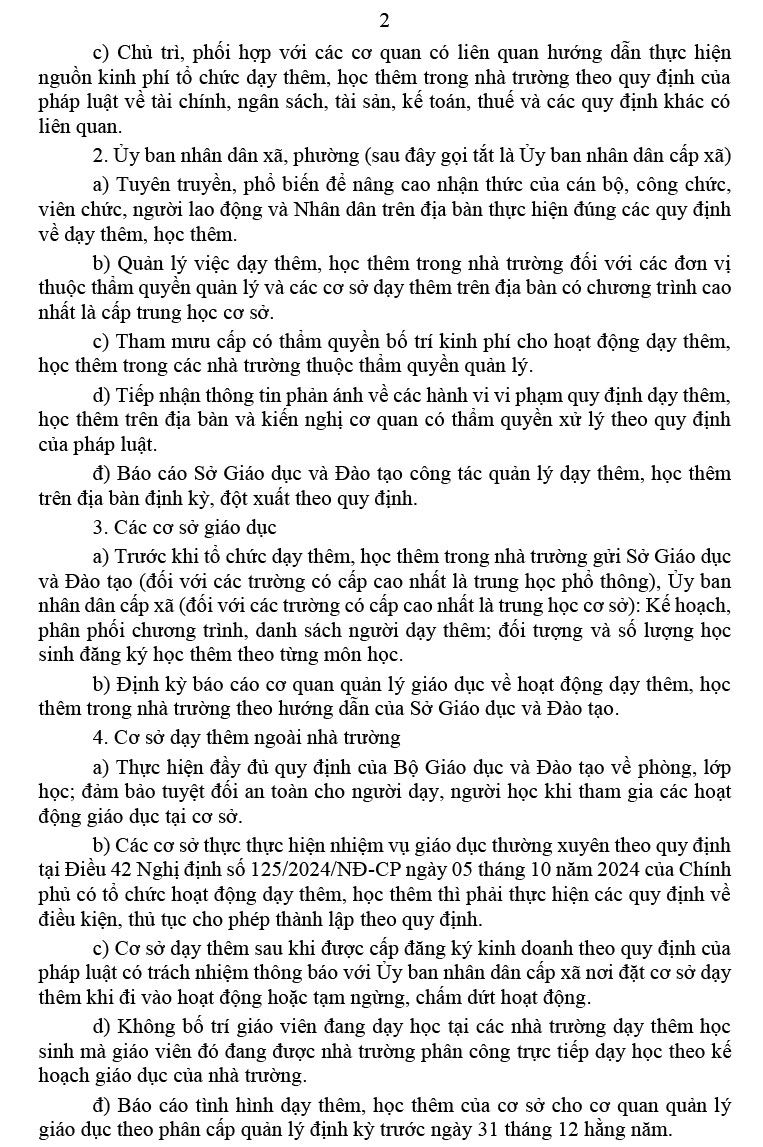 2

c) Chủ trì, phối hợp với các cơ quan có liên quan hướng dẫn thực hiện nguồn kinh phí tổ chức dạy thêm, học thêm trong nhà trường theo quy định của pháp luật về tài chính, ngân sách, tài sản, kế toán, thuế và các quy định khác có liên quan.

2. Ủy ban nhân dân xã, phường (sau đây gọi tắt là Ủy ban nhân dân cấp xã)

a) Tuyên truyền, phổ biến để nâng cao nhận thức của cán bộ, công chức, viên chức, người lao động và Nhân dân trên địa bàn thực hiện đúng các quy định về dạy thêm, học thêm.

b) Quản lý việc dạy thêm, học thêm trong nhà trường đối với các đơn vị thuộc thẩm quyền quản lý và các cơ sở dạy thêm trên địa bàn có chương trình cao nhất là cấp trung học cơ sở.

c) Tham mưu cấp có thẩm quyền bố trí kinh phí cho hoạt động dạy thêm, học thêm trong các nhà trường thuộc thẩm quyền quản lý.

d) Tiếp nhận thông tin phản ánh về các hành vi vi phạm quy định dạy thêm, học thêm trên địa bàn và kiến nghị cơ quan có thẩm quyền xử lý theo quy định của pháp luật.

đ) Báo cáo Sở Giáo dục và Đào tạo công tác quản lý dạy thêm, học thêm trên địa bàn định kỳ, đột xuất theo quy định.

3. Các cơ sở giáo dục

a) Trước khi tổ chức dạy thêm, học thêm trong nhà trường gửi Sở Giáo dục và Đào tạo (đối với các trường có cấp cao nhất là trung học phổ thông), Ủy ban nhân dân cấp xã (đối với các trường có cấp cao nhất là trung học cơ sở): Kế hoạch, phân phối chương trình, danh sách người dạy thêm; đối tượng và số lượng học sinh đăng ký học thêm theo từng môn học.

b) Định kỳ báo cáo cơ quan quản lý giáo dục về hoạt động dạy thêm, học thêm trong nhà trường theo hướng dẫn của Sở Giáo dục và Đào tạo.

4. Cơ sở dạy thêm ngoài nhà trường

a) Thực hiện đầy đủ quy định của Bộ Giáo dục và Đào tạo về phòng, lớp học; đảm bảo tuyệt đối an toàn cho người dạy, người học khi tham gia các hoạt động giáo dục tại cơ sở.

b) Các cơ sở thực thực hiện nhiệm vụ giáo dục thường xuyên theo quy định tại Điều 42 Nghị định số 125/2024/NĐ-CP ngày 05 tháng 10 năm 2024 của Chính phủ có tổ chức hoạt động dạy thêm, học thêm thì phải thực hiện các quy định về điều kiện, thủ tục cho phép thành lập theo quy định.

c) Cơ sở dạy thêm sau khi được cấp đăng ký kinh doanh theo quy định của pháp luật có trách nhiệm thông báo với Ủy ban nhân dân cấp xã nơi đặt cơ sở dạy thêm khi đi vào hoạt động hoặc tạm ngừng, chấm dứt hoạt động.

d) Không bố trí giáo viên đang dạy học tại các nhà trường dạy thêm học sinh mà giáo viên đó đang được nhà trường phân công trực tiếp dạy học theo kế hoạch giáo dục của nhà trường.

đ) Báo cáo tình hình dạy thêm, học thêm của cơ sở cho cơ quan quản lý giáo dục theo phân cấp quản lý định kỳ trước ngày 31 tháng 12 hằng năm.